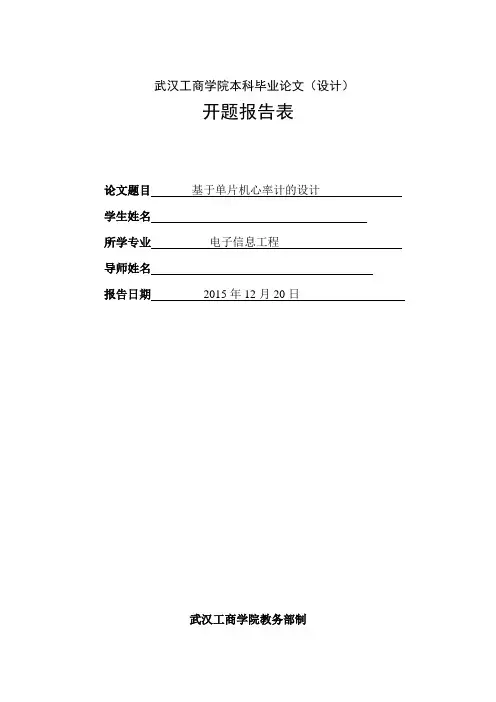 武汉工商学院本科毕业论文（设计）

开题报告表

论文题目 基于单片机心率计的设计

学生姓名____

所学专业 电子信息工程

导师姓名____

报告日期 2015年12月20日

武汉工商学院教务部制